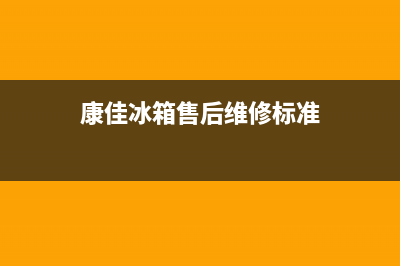 康佳冰箱售后维修标准